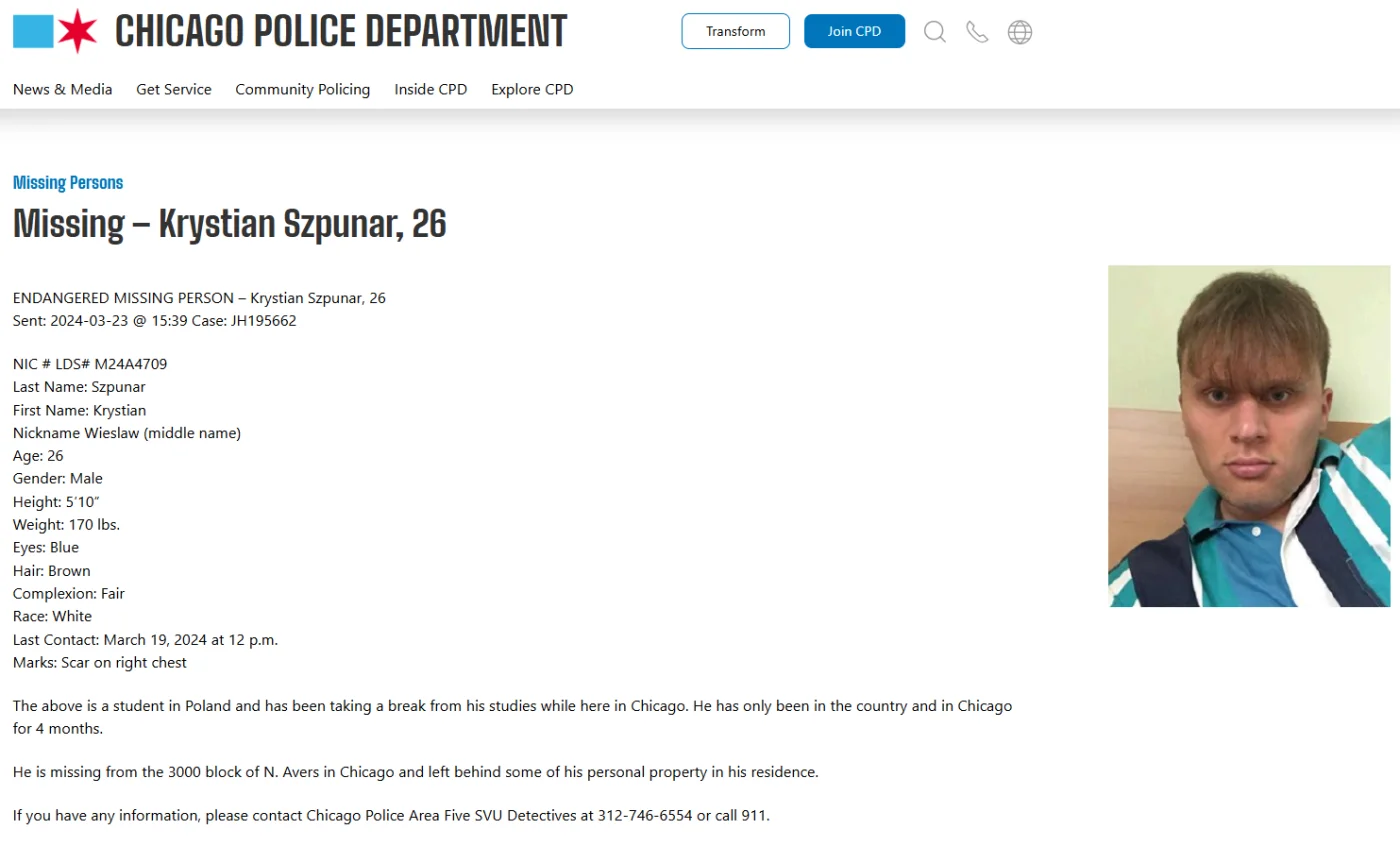 CHICAGO POLICE DEPARTMENT

Transform

Join CPD

News & Media Get Service Community Policing Inside CPD Explore CPD

Missing Persons

Missing – Krystian Szpunar, 26

ENDANGERED MISSING PERSON – Krystian Szpunar, 26
Sent: 2024-03-23 @ 15:39 Case: JH195662

NIC # LDS# M24A4709
Last Name: Szpunar
First Name: Krystian
Nickname Wieslaw (middle name)
Age: 26
Gender: Male
Height: 5'10"
Weight: 170 lbs.
Eyes: Blue
Hair: Brown
Complexion: Fair
Race: White
Last Contact: March 19, 2024 at 12 p.m.
Marks: Scar on right chest

The above is a student in Poland and has been taking a break from his studies while here in Chicago. He has only been in the country and in Chicago for 4 months.

He is missing from the 3000 block of N. Avers in Chicago and left behind some of his personal property in his residence.

If you have any information, please contact Chicago Police Area Five SVU Detectives at 312-746-6554 or call 911.